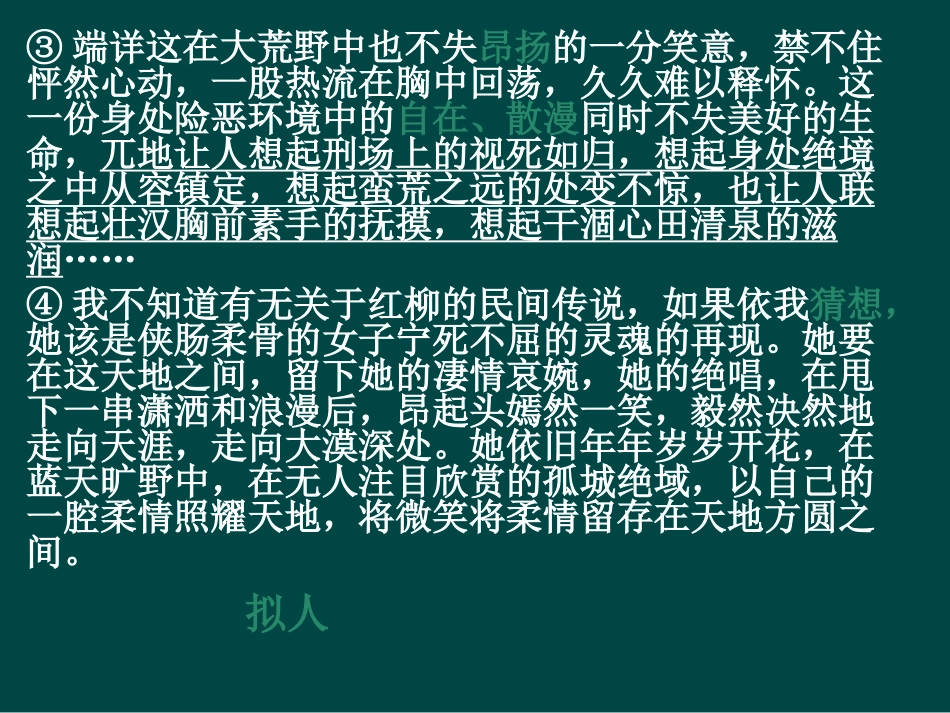 ③ 端详这在大荒野中也不失昂扬的一分笑意，禁不住怦然心动，一股热流在胸中回荡，久久难以释怀。这一份身处险恶环境中的自在、散漫同时不失美好的生命，兀地让人想起刑场上的视死如归，想起身处绝境之中从容镇定，想起蛮荒之远的处变不惊，也让人联想起壮汉胸前素手的抚摸，想起干涸心田清泉的滋润……

④ 我不知道有无关于红柳的民间传说，如果依我猜想，她该是侠肠柔骨的女子宁死不屈的灵魂的再现。她要在这天地之间，留下她的凄情哀婉，她的绝唱，在甩下一串潇洒和浪漫后，昂起头嫣然一笑，毅然决然地走向天涯，走向大漠深处。她依旧年年岁岁开花，在蓝天旷野中，在无人注目欣赏的孤城绝域，以自己的一腔柔情照耀天地，将微笑将柔情留存在天地方圆之间。

拟人